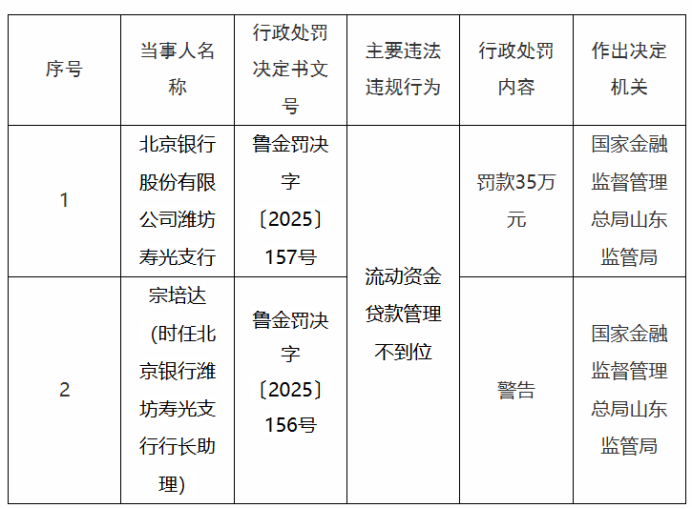 | 序号 | 当事人名称 | 行政处罚决定书文号 | 主要违法违规行为 | 行政处罚内容 | 作出决定机关 |
|---|---|---|---|---|---|
| 1 | 北京银行股份有限公司潍坊寿光支行 | 鲁金罚决字〔2025〕157号 | 流动资金贷款管理不到位 | 罚款35万元 | 国家金融监督管理总局山东监管局 |
| 2 | 宗培达（时任北京银行潍坊寿光支行行长助理） | 鲁金罚决字〔2025〕156号 |  | 警告 | 国家金融监督管理总局山东监管局 |